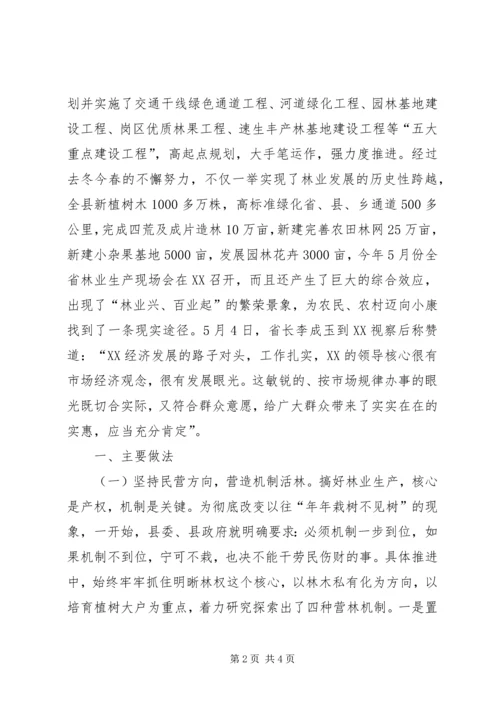 划并实施了交通干线绿色通道工程、河道绿化工程、园林基地建设工程、岗区优质林果工程、速生丰产林基地建设工程等“五大重点建设工程”，高起点规划，大手笔运作，强力度推进。经过去冬今春的不懈努力，不仅一举实现了林业发展的历史性跨越，全县新植树木1000多万株，高标准绿化省、县、乡通道500多公里，完成四荒及成片造林10万亩，新建完善农田林网25万亩，新建小杂果基地5000亩，发展园林花卉3000亩，今年5月份全省林业生产现场会在XX召开，而且还产生了巨大的综合效应，出现了“林业兴、百业起”的繁荣景象，为农民、农村迈向小康找到了一条现实途径。5月4日，省长李成玉到XX视察后称赞道：“XX经济发展的路子对头，工作扎实，XX的领导核心很有市场经济观念，很有发展眼光。这敏锐的、按市场规律办事的眼光既切合实际，又符合群众意愿，给广大群众带来了实实在在的实惠，应当充分肯定”。

一、主要做法

（一）坚持民营方向，营造机制活林。搞好林业生产，核心是产权，机制是关键。为彻底改变以往“年年栽树不见树”的现象，一开始，县委、县政府就明确要求：必须机制一步到位，如果机制不到位，宁可不栽，也决不能干劳民伤财的事。具体推进中，始终牢牢抓住明晰林权这个核心，以林木私有化为方向，以培育植树大户为重点，着力研究探索出了四种营林机制。一是置

第2页 共4页